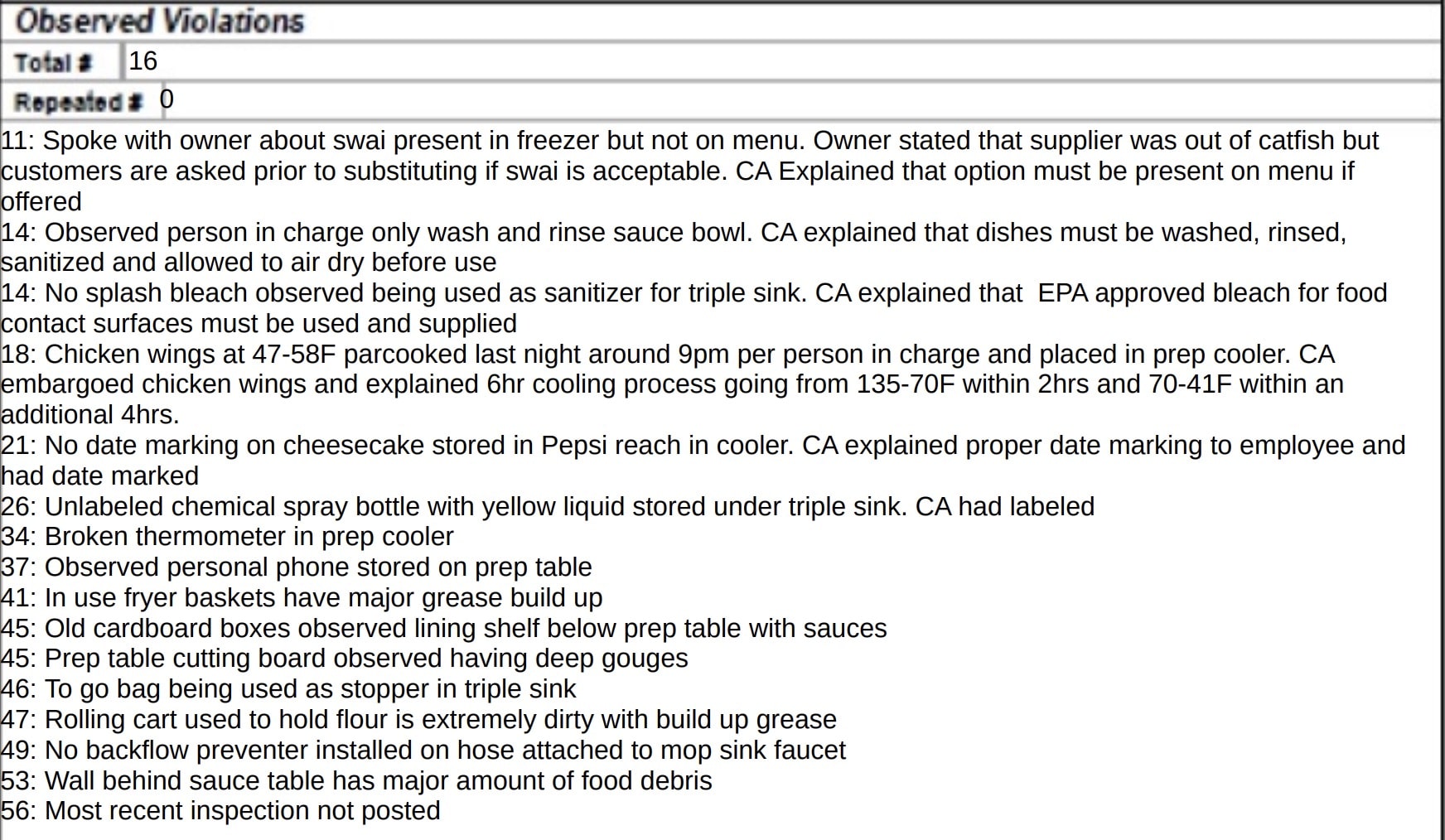 Observed Violations

Total # 16

Repeated # 0

11: Spoke with owner about swai present in freezer but not on menu. Owner stated that supplier was out of catfish but customers are asked prior to substituting if swai is acceptable. CA Explained that option must be present on menu if offered

14: Observed person in charge only wash and rinse sauce bowl. CA explained that dishes must be washed, rinsed, sanitized and allowed to air dry before use

14: No splash bleach observed being used as sanitizer for triple sink. CA explained that EPA approved bleach for food contact surfaces must be used and supplied

18: Chicken wings at 47-58F parcooked last night around 9pm per person in charge and placed in prep cooler. CA embargoed chicken wings and explained 6hr cooling process going from 135-70F within 2hrs and 70-41F within an additional 4hrs.

21: No date marking on cheesecake stored in Pepsi reach in cooler. CA explained proper date marking to employee and had date marked

26: Unlabeled chemical spray bottle with yellow liquid stored under triple sink. CA had labeled

34: Broken thermometer in prep cooler

37: Observed personal phone stored on prep table

41: In use fryer baskets have major grease build up

45: Old cardboard boxes observed lining shelf below prep table with sauces

45: Prep table cutting board observed having deep gouges

46: To go bag being used as stopper in triple sink

47: Rolling cart used to hold flour is extremely dirty with build up grease

49: No backflow preventer installed on hose attached to mop sink faucet

53: Wall behind sauce table has major amount of food debris

56: Most recent inspection not posted